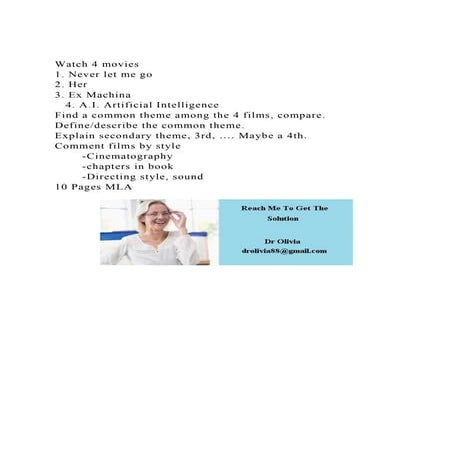 Watch 4 movies
1. Never let me go
2. Her
3. Ex Machina
4. A.I. Artificial Intelligence
Find a common theme among the 4 films, compare.
Define/describe the common theme.
Explain secondary theme, 3rd, .... Maybe a 4th.
Comment films by style
-Cinematography
-chapters in book
-Directing style, sound
10 Pages MLA

Reach Me To Get The Solution

Dr Olivia
drolivia88@gmail.com